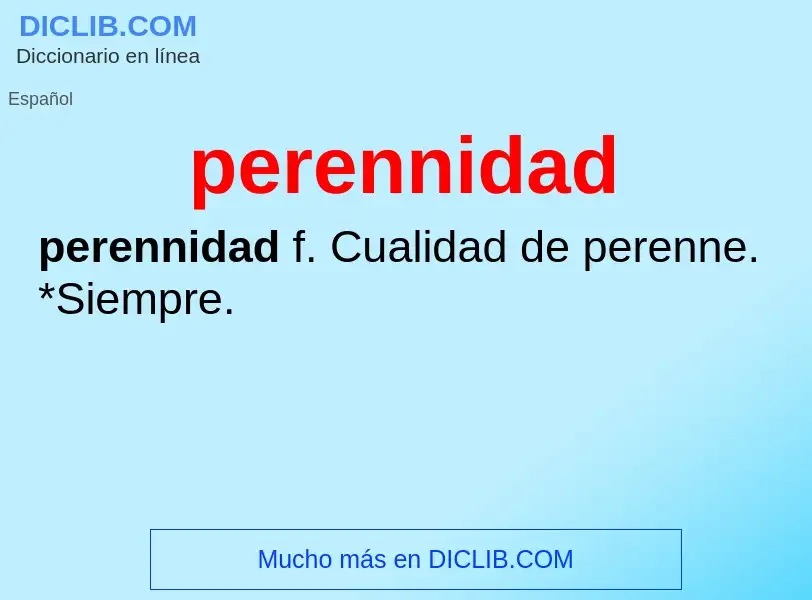 DICLIB.COM
Diccionario en línea

Español

perennidad

perennidad f. Cualidad de perenne. *Siempre.

Mucho más en DICLIB.COM